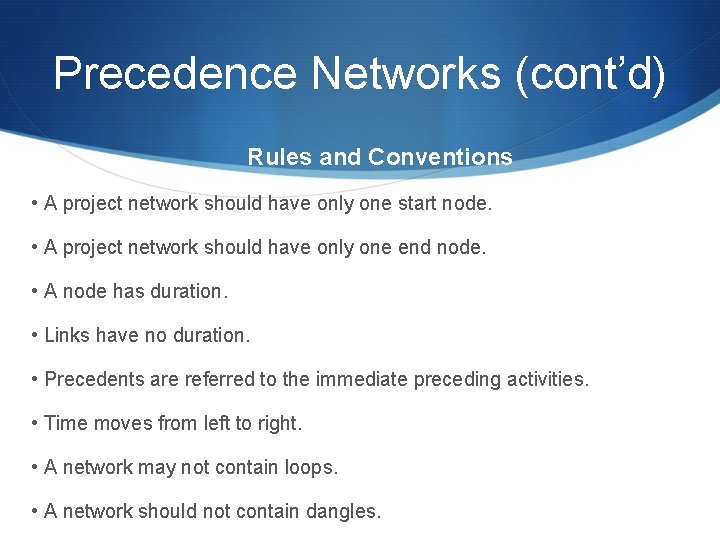 Precedence Networks (cont'd)

Rules and Conventions

• A project network should have only one start node.

• A project network should have only one end node.

• A node has duration.

• Links have no duration.

• Precedents are referred to the immediate preceding activities.

• Time moves from left to right.

• A network may not contain loops.

• A network should not contain dangles.